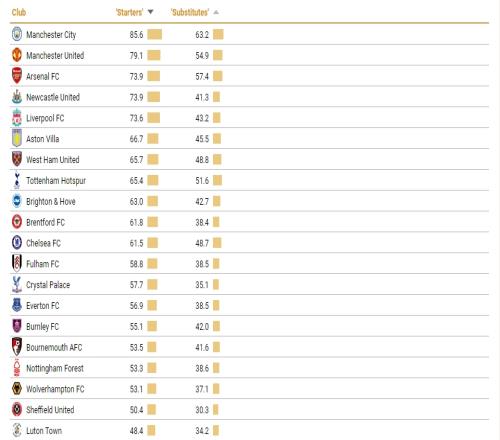 | Club | 'Starters' | 'Substitutes' |
|---|---|---|
| Manchester City | 85.6 | 63.2 |
| Manchester United | 79.1 | 54.9 |
| Arsenal FC | 73.9 | 57.4 |
| Newcastle United | 73.9 | 41.3 |
| Liverpool FC | 73.6 | 43.2 |
| Aston Villa | 66.7 | 45.5 |
| West Ham United | 65.7 | 48.8 |
| Tottenham Hotspur | 65.4 | 51.6 |
| Brighton & Hove | 63.0 | 42.7 |
| Brentford FC | 61.8 | 38.4 |
| Chelsea FC | 61.5 | 48.7 |
| Fulham FC | 58.8 | 38.5 |
| Crystal Palace | 57.7 | 35.1 |
| Everton FC | 56.9 | 38.5 |
| Burnley FC | 55.1 | 42.0 |
| Bournemouth AFC | 53.5 | 41.6 |
| Nottingham Forest | 53.3 | 38.6 |
| Wolverhampton FC | 53.1 | 37.1 |
| Sheffield United | 50.4 | 30.3 |
| Luton Town | 48.4 | 34.2 |